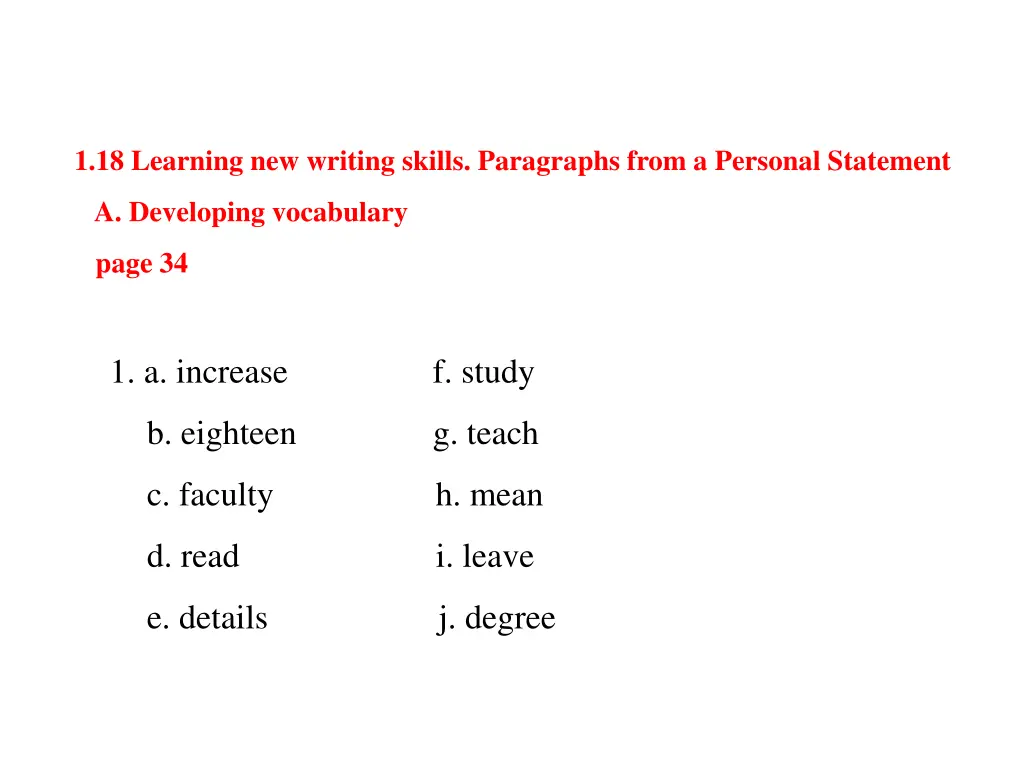 1.18 Learning new writing skills. Paragraphs from a Personal Statement

A. Developing vocabulary

page 34

1. a. increase
b. eighteen
c. faculty
d. read
e. details

f. study
g. teach
h. mean
i. leave
j. degree